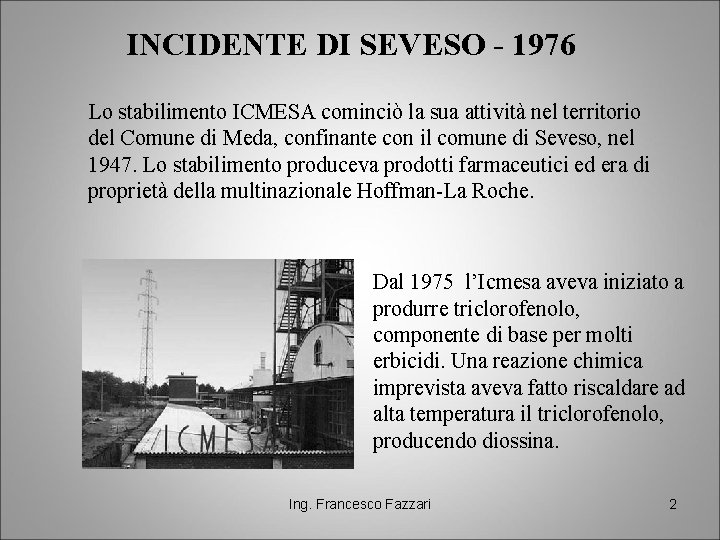 INCIDENTE DI SEVESO - 1976

Lo stabilimento ICMESA cominciò la sua attività nel territorio del Comune di Meda, confinante con il comune di Seveso, nel 1947. Lo stabilimento produceva prodotti farmaceutici ed era di proprietà della multinazionale Hoffman-La Roche.

ICMESA

Dal 1975 l'Icmesa aveva iniziato a produrre triclorofenolo, componente di base per molti erbicidi. Una reazione chimica imprevista aveva fatto riscaldare ad alta temperatura il triclorofenolo, producendo diossina.

Ing. Francesco Fazzari

2